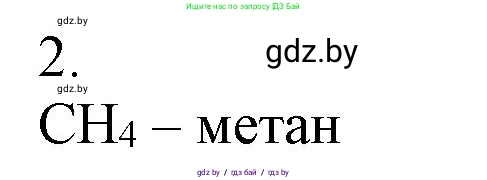 Ищите нас по запросу ГДЗ Бай

gdz.by

2.

gdz.by

gdz.by

$CH_4$ – метан

gdz by / гдз бай / гдз by